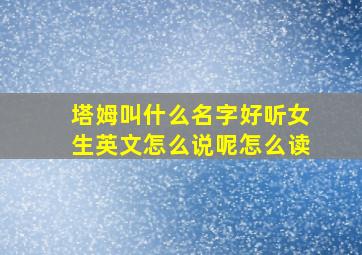 塔姆叫什么名字好听女生英文怎么说呢怎么读